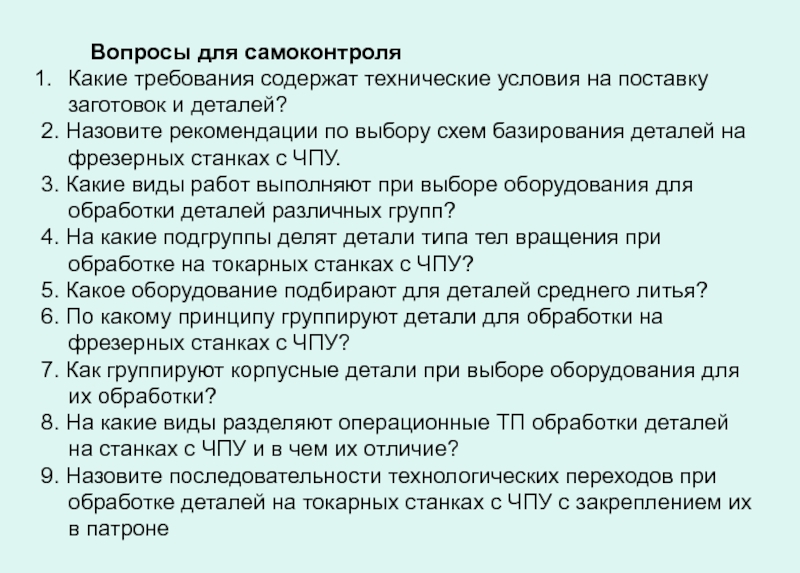 Вопросы для самоконтроля

1. Какие требования содержат технические условия на поставку заготовок и деталей?
2. Назовите рекомендации по выбору схем базирования деталей на фрезерных станках с ЧПУ.
3. Какие виды работ выполняют при выборе оборудования для обработки деталей различных групп?
4. На какие подгруппы делят детали типа тел вращения при обработке на токарных станках с ЧПУ?
5. Какое оборудование подбирают для деталей среднего литья?
6. По какому принципу группируют детали для обработки на фрезерных станках с ЧПУ?
7. Как группируют корпусные детали при выборе оборудования для их обработки?
8. На какие виды разделяют операционные ТП обработки деталей на станках с ЧПУ и в чем их отличие?
9. Назовите последовательности технологических переходов при обработке деталей на токарных станках с ЧПУ с закреплением их в патроне